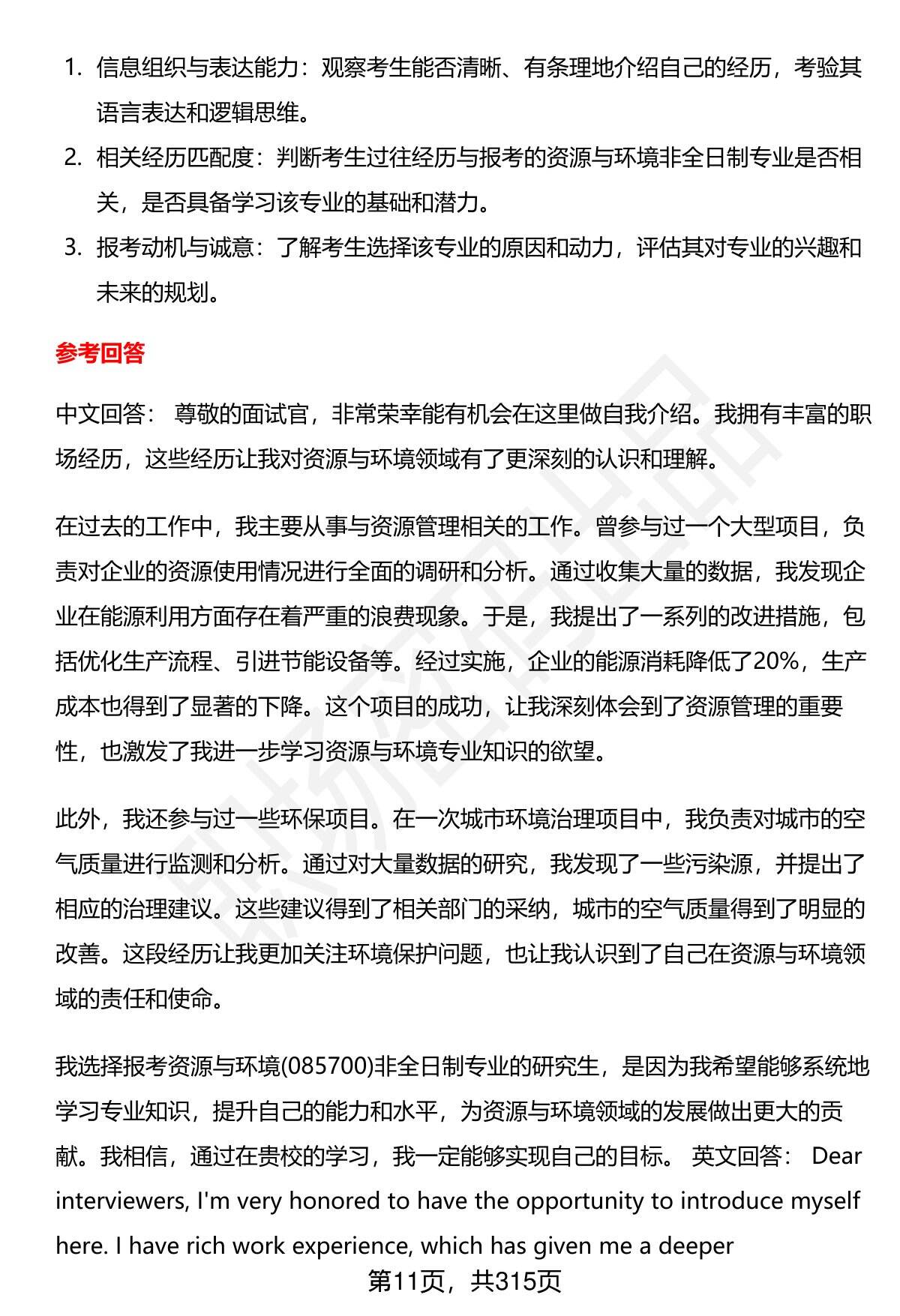 1. 信息组织与表达能力：观察考生能否清晰、有条理地介绍自己的经历，考验其语言表达和逻辑思维。
2. 相关经历匹配度：判断考生过往经历与报考的资源与环境非全日制专业是否相关，是否具备学习该专业的基础和潜力。
3. 报考动机与诚意：了解考生选择该专业的原因和动力，评估其对专业的兴趣和未来的规划。

参考回答

中文回答： 尊敬的面试官，非常荣幸能有机会在这里做自我介绍。我拥有丰富的职场经历，这些经历让我对资源与环境领域有了更深刻的认识和理解。

在过去的工作中，我主要从事与资源管理相关的工作。曾参与过一个大型项目，负责对企业的资源使用情况进行全面的调研和分析。通过收集大量的数据，我发现企业在能源利用方面存在着严重的浪费现象。于是，我提出了一系列的改进措施，包括优化生产流程、引进节能设备等。经过实施，企业的能源消耗降低了20%，生产成本也得到了显著的下降。这个项目的成功，让我深刻体会到了资源管理的重要性，也激发了我进一步学习资源与环境专业知识的欲望。

此外，我还参与过一些环保项目。在一次城市环境治理项目中，我负责对城市的空气质量进行监测和分析。通过对大量数据的研究，我发现了一些污染源，并提出了相应的治理建议。这些建议得到了相关部门的采纳，城市的空气质量得到了明显的改善。这段经历让我更加关注环境保护问题，也让我认识到了自己在资源与环境领域的责任和使命。

我选择报考资源与环境(085700)非全日制专业的研究生，是因为我希望能够系统地学习专业知识，提升自己的能力和水平，为资源与环境领域的发展做出更大的贡献。我相信，通过在贵校的学习，我一定能够实现自己的目标。 英文回答： Dear interviewers, I'm very honored to have the opportunity to introduce myself here. I have rich work experience, which has given me a deeper

第11页，共315页